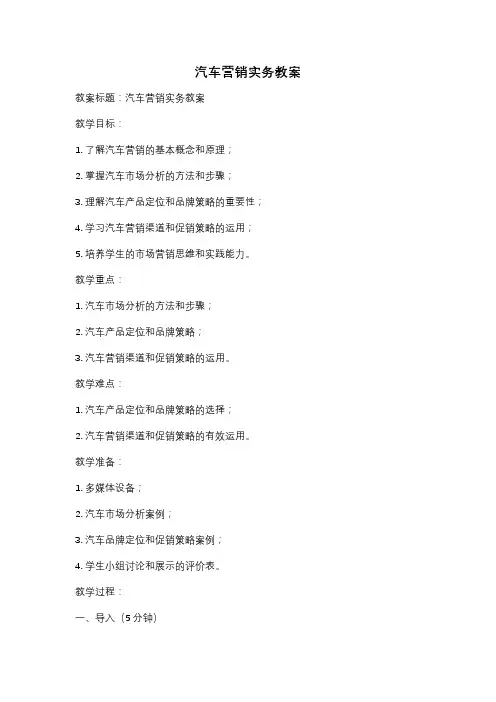 汽车营销实务教案

教案标题：汽车营销实务教案

教学目标：

1. 了解汽车营销的基本概念和原理；

2. 掌握汽车市场分析的方法和步骤；

3. 理解汽车产品定位和品牌策略的重要性；

4. 学习汽车营销渠道和促销策略的运用；

5. 培养学生的市场营销思维和实践能力。

教学重点：

1. 汽车市场分析的方法和步骤；

2. 汽车产品定位和品牌策略；

3. 汽车营销渠道和促销策略的运用。

教学难点：

1. 汽车产品定位和品牌策略的选择；

2. 汽车营销渠道和促销策略的有效运用。

教学准备：

1. 多媒体设备；

2. 汽车市场分析案例；

3. 汽车品牌定位和促销策略案例；

4. 学生小组讨论和展示的评价表。

教学过程：

一、导入（5分钟）